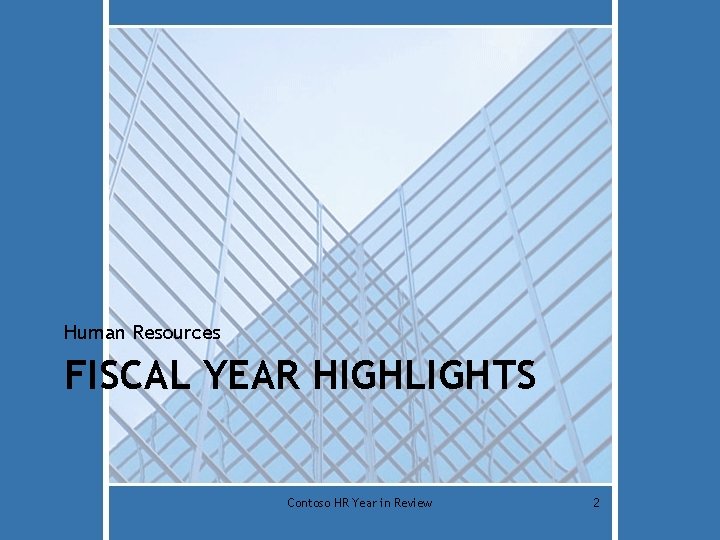 Human Resources

FISCAL YEAR HIGHLIGHTS

Contoso HR Year in Review

2